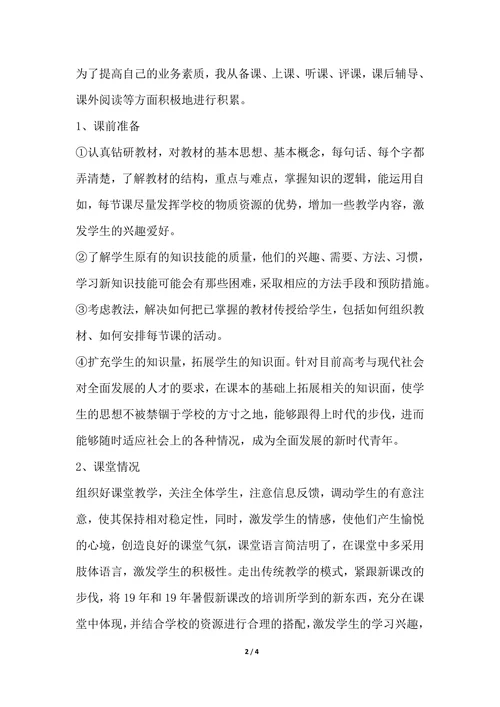 为了提高自己的业务素质，我从备课、上课、听课、评课，课后辅导、课外阅读等方面积极地进行积累。

1、课前准备

①认真钻研教材，对教材的基本思想、基本概念，每句话、每个字都弄清楚，了解教材的结构，重点与难点，掌握知识的逻辑，能运用自如，每节课尽量发挥学校的物质资源的优势，增加一些教学内容，激发学生的兴趣爱好。

②了解学生原有的知识技能的质量，他们的兴趣、需要、方法、习惯，学习新知识技能可能会有那些困难，采取相应的方法手段和预防措施。

③考虑教法，解决如何把已掌握的教材传授给学生，包括如何组织教材、如何安排每节课的活动。

④扩充学生的知识量，拓展学生的知识面。针对目前高考与现代社会对全面发展的人才的要求，在课本的基础上拓展相关的知识面，使学生的思想不被禁锢于学校的方寸之地，能够跟得上时代的步伐，进而能够随时适应社会上的各种情况，成为全面发展的新时代青年。

2、课堂情况

组织好课堂教学，关注全体学生，注意信息反馈，调动学生的有意注意，使其保持相对稳定性，同时，激发学生的情感，使他们产生愉悦的心境，创造良好的课堂气氛，课堂语言简洁明了，在课堂中多采用肢体语言，激发学生的积极性。走出传统教学的模式，紧跟新课改的步伐，将 19 年和 19 年暑假新课改的培训所学到的新东西，充分在课堂中体现，并结合学校的资源进行合理的搭配，激发学生的学习兴趣，

2 / 4